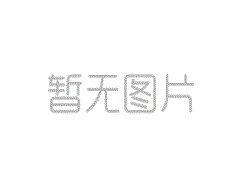 暂无图片